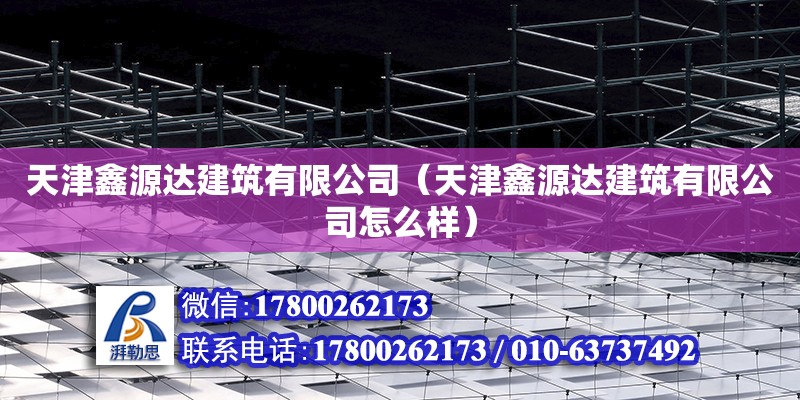 天津鑫源达建筑有限公司（天津鑫源达建筑有限公司怎么样）

湃勒思

微信:17800262173

联系电话:17800262173 / 010-63737492